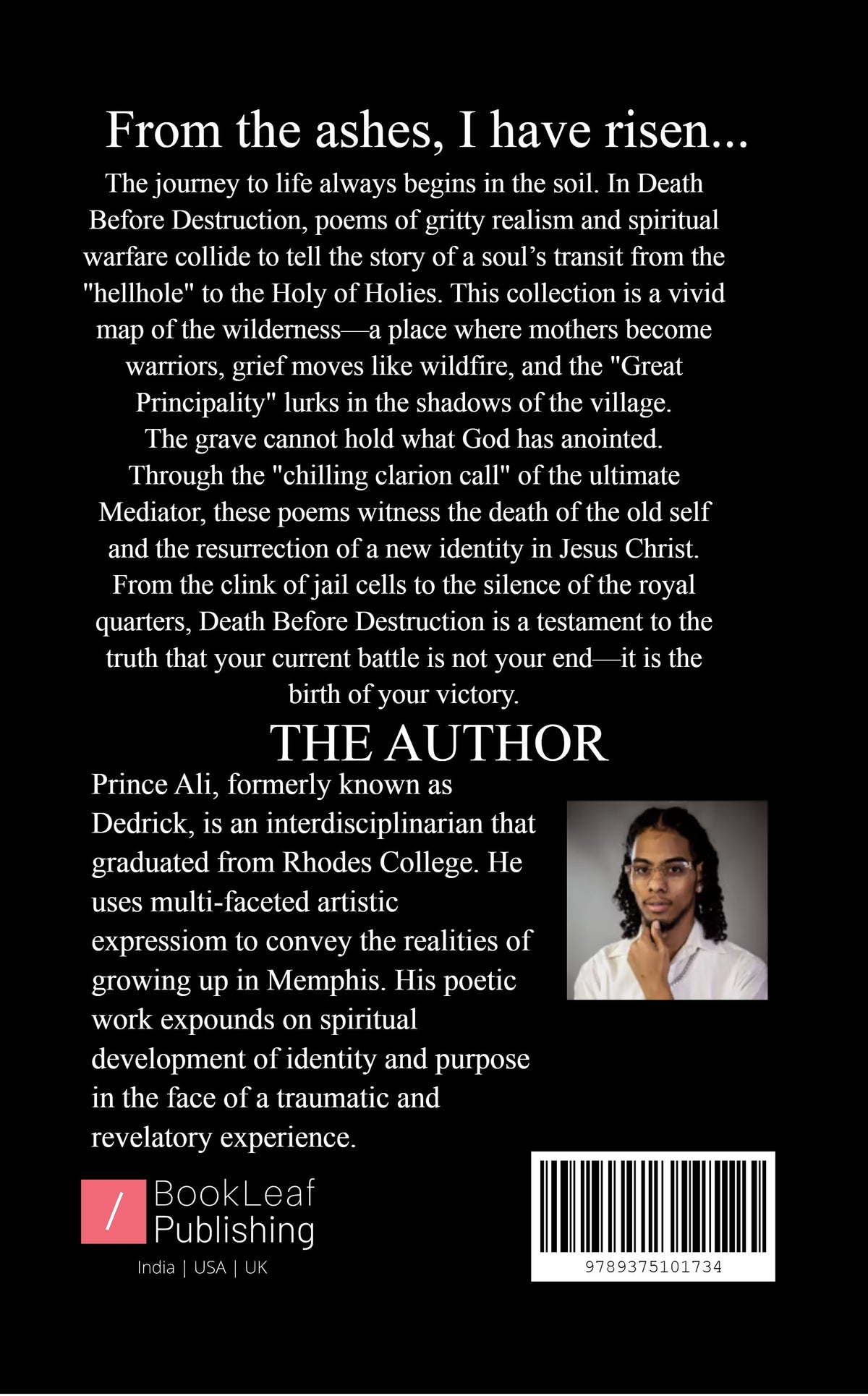 From the ashes, I have risen...

The journey to life always begins in the soil. In Death Before Destruction, poems of gritty realism and spiritual warfare collide to tell the story of a soul's transit from the "hellhole" to the Holy of Holies. This collection is a vivid map of the wilderness—a place where mothers become warriors, grief moves like wildfire, and the "Great Principality" lurks in the shadows of the village. The grave cannot hold what God has anointed. Through the "chilling clarion call" of the ultimate Mediator, these poems witness the death of the old self and the resurrection of a new identity in Jesus Christ. From the clink of jail cells to the silence of the royal quarters, Death Before Destruction is a testament to the truth that your current battle is not your end—it is the birth of your victory.

THE AUTHOR

Prince Ali, formerly known as Dedrick, is an interdisciplinarian that graduated from Rhodes College. He uses multi-faceted artistic expressiom to convey the realities of growing up in Memphis. His poetic work expounds on spiritual development of identity and purpose in the face of a traumatic and revelatory experience.

/ BookLeaf Publishing
India | USA | UK

9789375101734